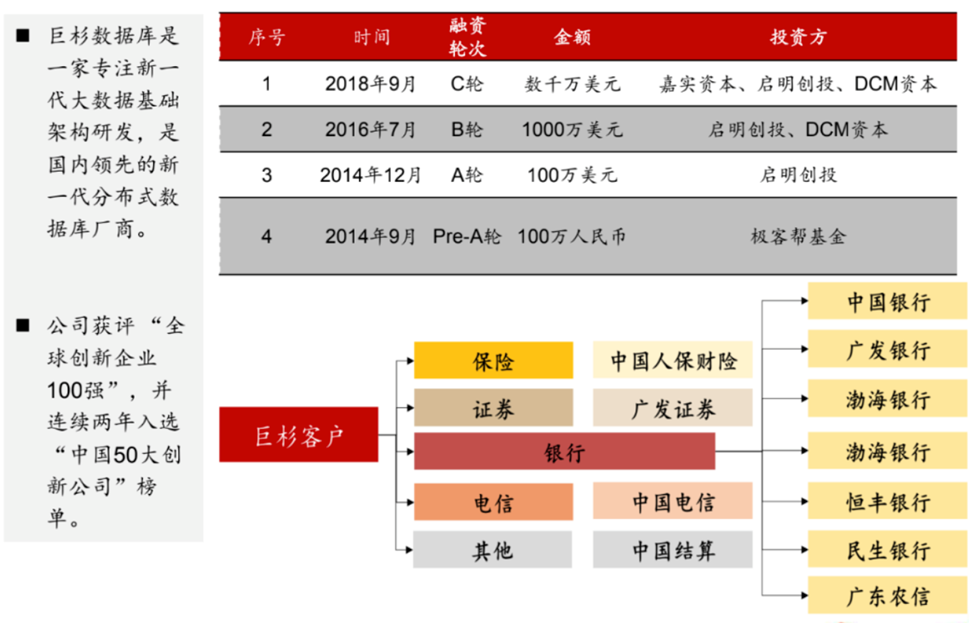 ■ 巨杉数据库是一家专注新一代大数据基础架构研发，是国内领先的新一代分布式数据库厂商。

■ 公司获评“全球创新企业100强”，并连续两年入选“中国50大创新公司”榜单。

| 序号 | 时间 | 融资轮次 | 金额 | 投资方 |
|---|---|---|---|---|
| 1 | 2018年9月 | C轮 | 数千万美元 | 嘉实资本、启明创投、DCM资本 |
| 2 | 2016年7月 | B轮 | 1000万美元 | 启明创投、DCM资本 |
| 3 | 2014年12月 | A轮 | 100万美元 | 启明创投 |
| 4 | 2014年9月 | Pre-A轮 | 100万人民币 | 极客帮基金 |

巨杉客户

保险 中国人保财险

证券 广发证券

银行

电信 中国电信

其他 中国结算

中国银行
广发银行
渤海银行
渤海银行
恒丰银行
民生银行
广东农信